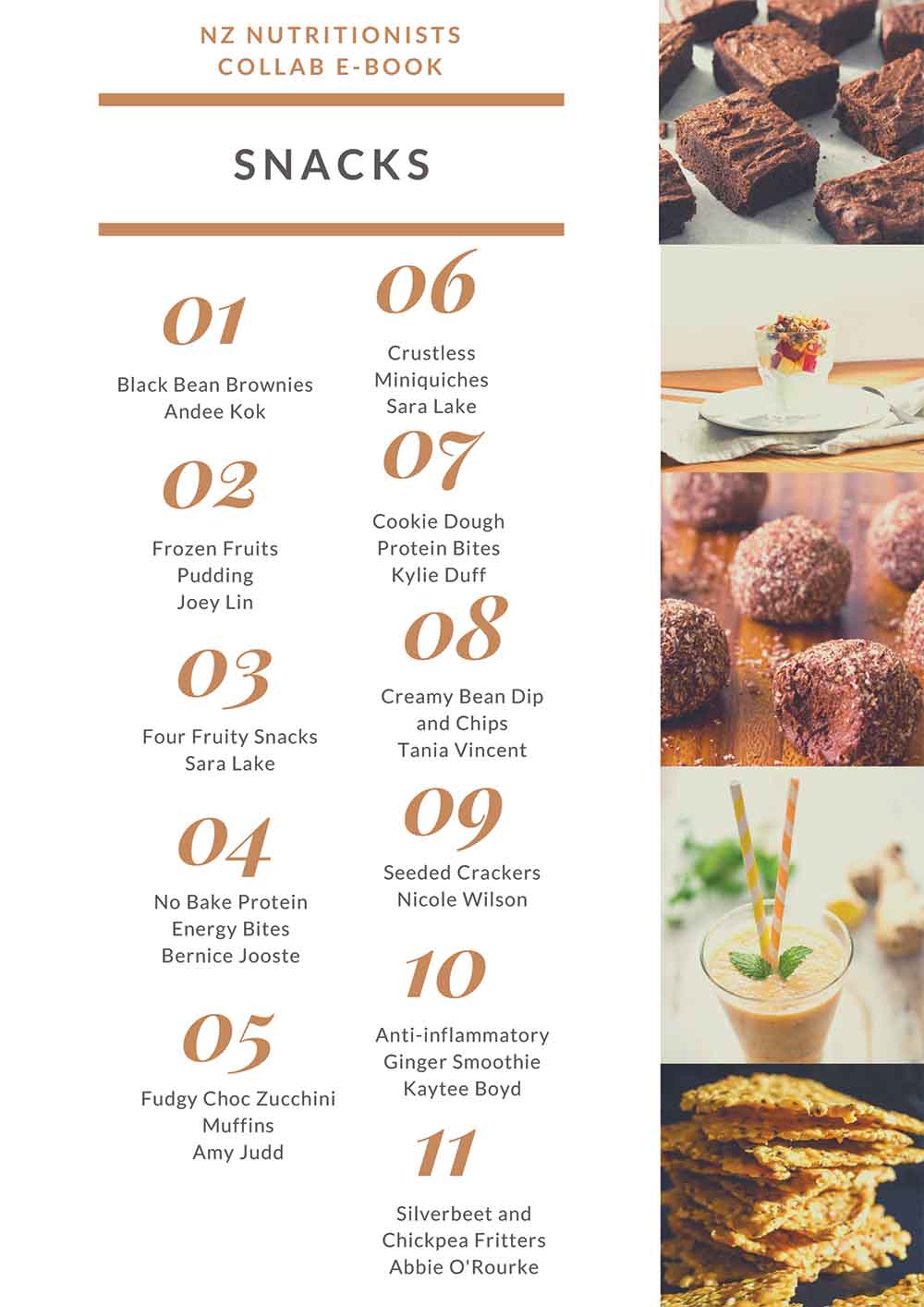 NZ NUTRITIONISTS
COLLAB E-BOOK

SNACKS

01
Black Bean Brownies
Andee Kok

02
Frozen Fruits
Pudding
Joey Lin

03
Four Fruity Snacks
Sara Lake

04
No Bake Protein
Energy Bites
Bernice Jooste

05
Fudgy Choc Zucchini
Muffins
Amy Judd

06
Crustless
Miniquiches
Sara Lake

07
Cookie Dough
Protein Bites
Kylie Duff

08
Creamy Bean Dip
and Chips
Tania Vincent

09
Seeded Crackers
Nicole Wilson

10
Anti-inflammatory
Ginger Smoothie
Kaytee Boyd

11
Silverbeet and
Chickpea Fritters
Abbie O'Rourke